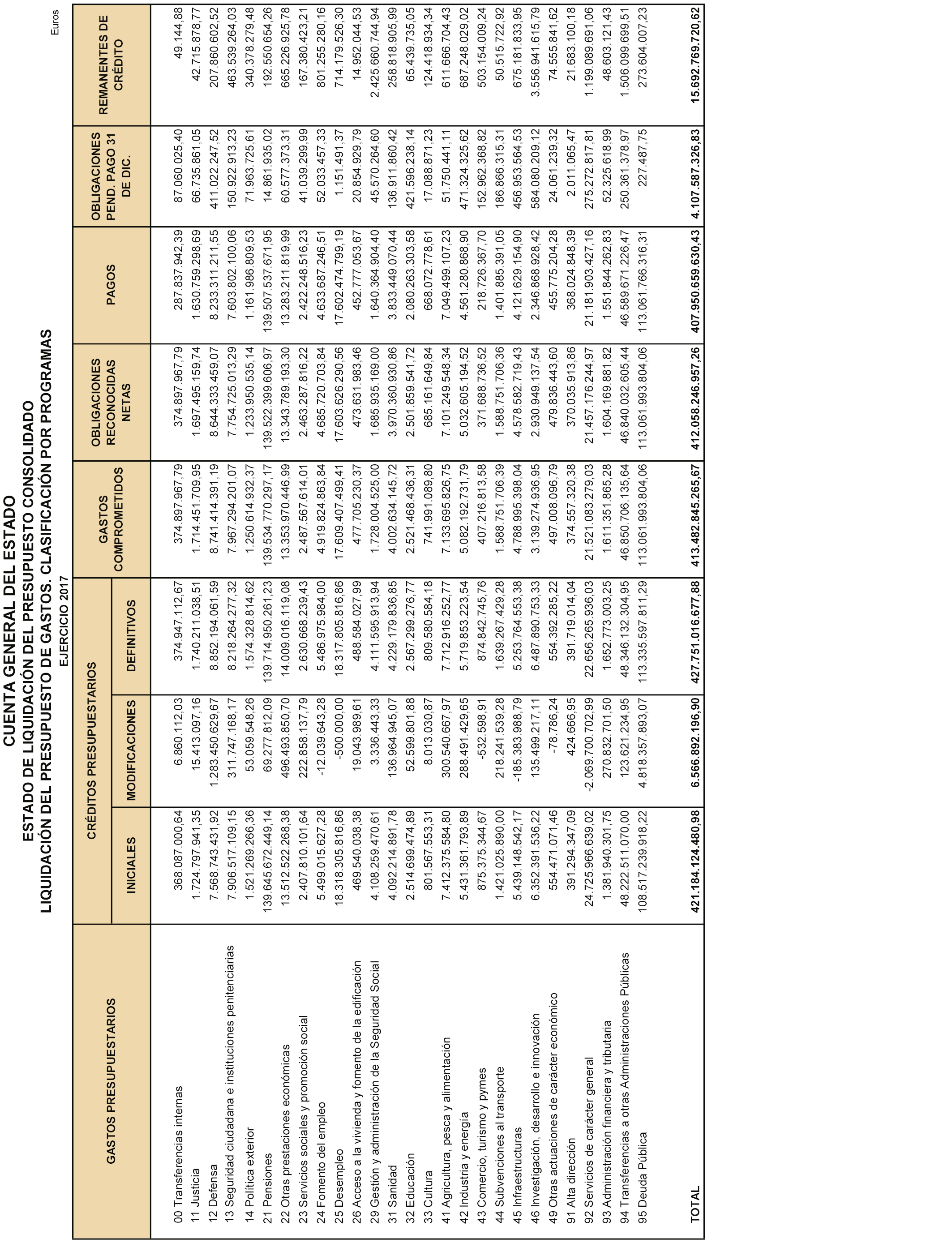 CUENTA GENERAL DEL ESTADO
ESTADO DE LIQUIDACIÓN DEL PRESUPUESTO CONSOLIDADO
LIQUIDACIÓN DEL PRESUPUESTO DE GASTOS. CLASIFICACIÓN POR PROGRAMAS
EJERCICIO 2017

Euros

| GASTOS PRESUPUESTARIOS | CRÉDITOS PRESUPUESTARIOS INICIALES | CRÉDITOS PRESUPUESTARIOS MODIFICACIONES | CRÉDITOS PRESUPUESTARIOS DEFINITIVOS | GASTOS COMPROMETIDOS | OBLIGACIONES RECONOCIDAS NETAS | PAGOS | OBLIGACIONES PEND. PAGO 31 DE DIC. | REMANENTES DE CRÉDITO |
|---|---|---|---|---|---|---|---|---|
| 00 Transferencias internas | 368.087.000,64 | 6.860.112,03 | 374.947.112,67 | 374.897.967,79 | 374.897.967,79 | 287.837.942,39 | 87.060.025,40 | 49.144,88 |
| 11 Justicia | 1.724.797.941,35 | 15.413.097,16 | 1.740.211.038,51 | 1.714.451.709,95 | 1.697.495.159,74 | 1.630.759.298,69 | 66.735.861,05 | 42.715.878,77 |
| 12 Defensa | 7.568.743.431,92 | 1.283.450.629,67 | 8.852.194.061,59 | 8.741.414.391,19 | 8.644.333.459,07 | 8.233.311.211,55 | 411.022.247,52 | 207.860.602,52 |
| 13 Seguridad ciudadana e instituciones penitenciarias | 7.906.517.109,15 | 311.747.168,17 | 8.218.264.277,32 | 7.967.294.201,07 | 7.754.725.013,29 | 7.603.802.100,06 | 150.922.913,23 | 463.539.264,03 |
| 14 Política exterior | 1.521.269.266,36 | 53.059.548,26 | 1.574.328.814,62 | 1.250.614.932,37 | 1.233.950.535,14 | 1.161.986.809,53 | 71.963.725,61 | 340.378.279,48 |
| 21 Pensiones | 139.645.672.449,14 | 69.277.812,09 | 139.714.950.261,23 | 139.534.770.297,17 | 139.522.399.606,97 | 139.507.537.671,95 | 14.861.935,02 | 192.550.654,26 |
| 22 Otras prestaciones económicas | 13.512.522.268,38 | 496.493.850,70 | 14.009.016.119,08 | 13.353.970.446,99 | 13.343.789.193,30 | 13.283.211.819,99 | 60.577.373,31 | 665.226.925,78 |
| 23 Servicios sociales y promoción social | 2.407.810.101,64 | 222.858.137,79 | 2.630.668.239,43 | 2.487.567.614,01 | 2.463.287.816,22 | 2.422.248.516,23 | 41.039.299,99 | 167.380.423,21 |
| 24 Fomento del empleo | 5.499.015.627,28 | -12.039.643,28 | 5.486.975.984,00 | 4.919.824.863,84 | 4.685.720.703,84 | 4.633.687.246,51 | 52.033.457,33 | 801.255.280,16 |
| 25 Desempleo | 18.318.305.816,86 | -500.000,00 | 18.317.805.816,86 | 17.609.407.499,41 | 17.603.626.290,56 | 17.602.474.799,19 | 1.151.491,37 | 714.179.526,30 |
| 26 Acceso a la vivienda y fomento de la edificación | 469.540.038,38 | 19.043.989,61 | 488.584.027,99 | 477.705.230,37 | 473.631.983,46 | 452.777.053,67 | 20.854.929,79 | 14.952.044,53 |
| 29 Gestión y administración de la Seguridad Social | 4.108.259.470,61 | 3.336.443,33 | 4.111.595.913,94 | 1.728.004.525,00 | 1.685.935.169,00 | 1.640.364.904,40 | 45.570.264,60 | 2.425.660.744,94 |
| 31 Sanidad | 4.092.214.891,78 | 136.964.945,07 | 4.229.179.836,85 | 4.002.634.145,72 | 3.970.360.930,86 | 3.833.449.070,44 | 136.911.860,42 | 258.818.905,99 |
| 32 Educación | 2.514.699.474,89 | 52.599.801,88 | 2.567.299.276,77 | 2.521.468.436,31 | 2.501.859.541,72 | 2.080.263.303,58 | 421.596.238,14 | 65.439.735,05 |
| 33 Cultura | 801.567.553,31 | 8.013.030,87 | 809.580.584,18 | 741.991.089,80 | 685.161.649,84 | 668.072.778,61 | 17.088.871,23 | 124.418.934,34 |
| 41 Agricultura, pesca y alimentación | 7.412.375.584,80 | 300.540.667,97 | 7.712.916.252,77 | 7.133.695.826,75 | 7.101.249.548,34 | 7.049.499.107,23 | 51.750.441,11 | 611.666.704,43 |
| 42 Industria y energía | 5.431.361.793,89 | 288.491.429,65 | 5.719.853.223,54 | 5.082.192.731,79 | 5.032.605.194,52 | 4.561.280.868,90 | 471.324.325,62 | 687.248.029,02 |
| 43 Comercio, turismo y pymes | 875.375.344,67 | -532.598,91 | 874.842.745,76 | 407.216.813,58 | 371.688.736,52 | 218.726.367,70 | 152.962.368,82 | 503.154.009,24 |
| 44 Subvenciones al transporte | 1.421.025.890,00 | 218.241.539,28 | 1.639.267.429,28 | 1.588.751.706,39 | 1.588.751.706,36 | 1.401.885.391,05 | 186.866.315,31 | 50.515.722,92 |
| 45 Infraestructuras | 5.439.148.542,17 | -185.383.988,79 | 5.253.764.553,38 | 4.788.995.398,04 | 4.578.582.719,43 | 4.121.629.154,90 | 456.953.564,53 | 675.181.833,95 |
| 46 Investigación, desarrollo e innovación | 6.352.391.536,22 | 135.499.217,11 | 6.487.890.753,33 | 3.139.274.936,95 | 2.930.949.137,54 | 2.346.868.928,42 | 584.080.209,12 | 3.556.941.615,79 |
| 49 Otras actuaciones de carácter económico | 554.471.071,46 | -78.786,24 | 554.392.285,22 | 497.008.096,79 | 479.836.443,60 | 455.775.204,28 | 24.061.239,32 | 74.555.841,62 |
| 91 Alta dirección | 391.294.347,09 | 424.666,95 | 391.719.014,04 | 374.557.320,38 | 370.035.913,86 | 368.024.848,39 | 2.011.065,47 | 21.683.100,18 |
| 92 Servicios de carácter general | 24.725.966.639,02 | -2.069.700.702,99 | 22.656.265.936,03 | 21.521.083.279,03 | 21.457.176.244,97 | 21.181.903.427,16 | 275.272.817,81 | 1.199.089.691,06 |
| 93 Administración financiera y tributaria | 1.381.940.301,75 | 270.832.701,50 | 1.652.773.003,25 | 1.611.351.865,28 | 1.604.169.881,82 | 1.551.844.262,83 | 52.325.618,99 | 48.603.121,43 |
| 94 Transferencias a otras Administraciones Públicas | 48.222.511.070,00 | 123.621.234,95 | 48.346.132.304,95 | 46.850.706.135,64 | 46.840.032.605,44 | 46.589.671.226,47 | 250.361.378,97 | 1.506.099.699,51 |
| 95 Deuda Pública | 108.517.239.918,22 | 4.818.357.893,07 | 113.335.597.811,29 | 113.061.993.804,06 | 113.061.993.804,06 | 113.061.766.316,31 | 227.487,75 | 273.604.007,23 |
| TOTAL | 421.184.124.480,98 | 6.566.892.196,90 | 427.751.016.677,88 | 413.482.845.265,67 | 412.058.246.957,26 | 407.950.659.630,43 | 4.107.587.326,83 | 15.692.769.720,62 |